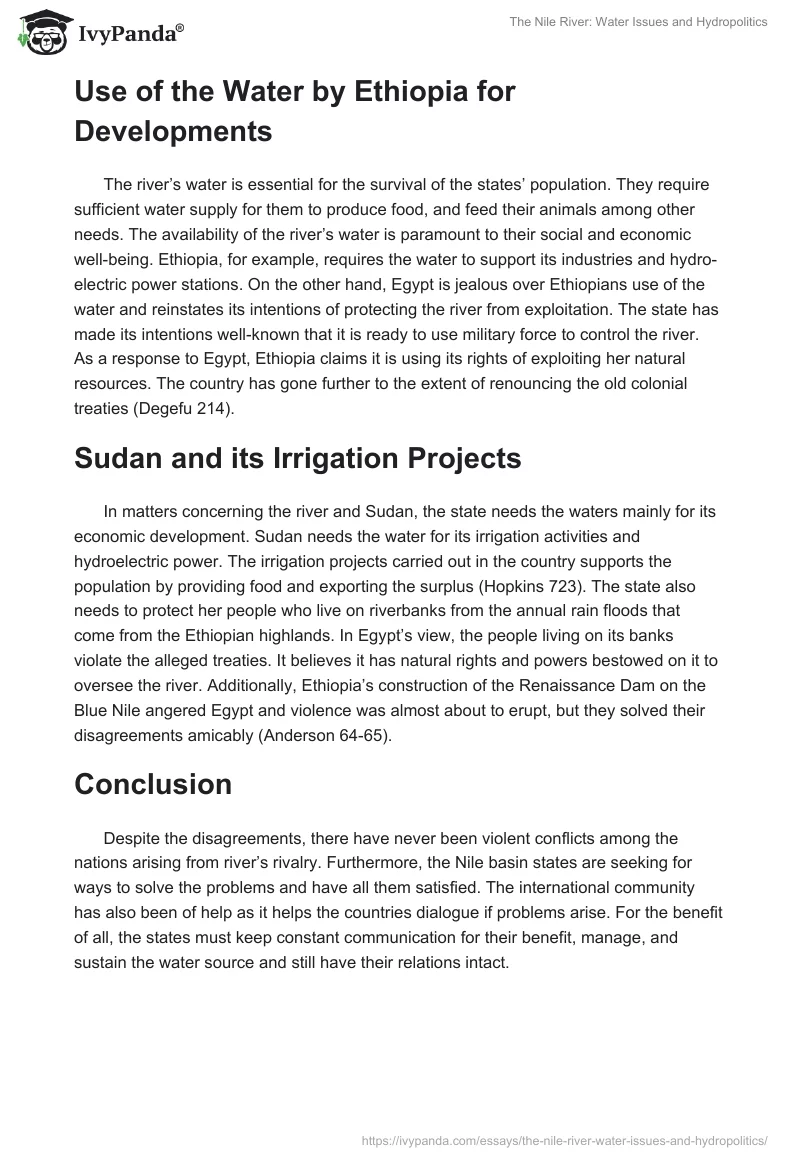 IvyPanda®

The Nile River: Water Issues and Hydropolitics

Use of the Water by Ethiopia for Developments

The river's water is essential for the survival of the states' population. They require sufficient water supply for them to produce food, and feed their animals among other needs. The availability of the river's water is paramount to their social and economic well-being. Ethiopia, for example, requires the water to support its industries and hydroelectric power stations. On the other hand, Egypt is jealous over Ethiopians use of the water and reinstates its intentions of protecting the river from exploitation. The state has made its intentions well-known that it is ready to use military force to control the river. As a response to Egypt, Ethiopia claims it is using its rights of exploiting her natural resources. The country has gone further to the extent of renouncing the old colonial treaties (Degefu 214).

Sudan and its Irrigation Projects

In matters concerning the river and Sudan, the state needs the waters mainly for its economic development. Sudan needs the water for its irrigation activities and hydroelectric power. The irrigation projects carried out in the country supports the population by providing food and exporting the surplus (Hopkins 723). The state also needs to protect her people who live on riverbanks from the annual rain floods that come from the Ethiopian highlands. In Egypt's view, the people living on its banks violate the alleged treaties. It believes it has natural rights and powers bestowed on it to oversee the river. Additionally, Ethiopia's construction of the Renaissance Dam on the Blue Nile angered Egypt and violence was almost about to erupt, but they solved their disagreements amicably (Anderson 64-65).

Conclusion

Despite the disagreements, there have never been violent conflicts among the nations arising from river's rivalry. Furthermore, the Nile basin states are seeking for ways to solve the problems and have all them satisfied. The international community has also been of help as it helps the countries dialogue if problems arise. For the benefit of all, the states must keep constant communication for their benefit, manage, and sustain the water source and still have their relations intact.

https://ivypanda.com/essays/the-nile-river-water-issues-and-hydropolitics/